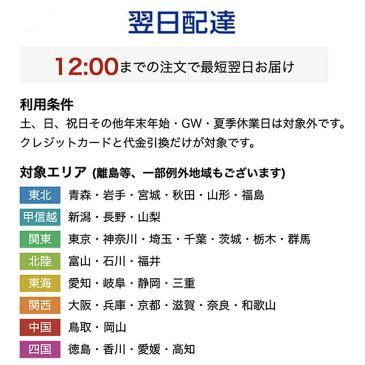 翌日配達

12:00までの注文で最短翌日お届け

利用条件
土、日、祝日その他年末年始・GW・夏季休業日は対象外です。
クレジットカードと代金引換だけが対象です。

対象エリア (離島等、一部例外地域もございます)

| 東北 | 青森・岩手・宮城・秋田・山形・福島 |
|---|---|
| 甲信越 | 新潟・長野・山梨 |
| 関東 | 東京・神奈川・埼玉・千葉・茨城・栃木・群馬 |
| 北陸 | 富山・石川・福井 |
| 東海 | 愛知・岐阜・静岡・三重 |
| 関西 | 大阪・兵庫・京都・滋賀・奈良・和歌山 |
| 中国 | 鳥取・岡山 |
| 四国 | 徳島・香川・愛媛・高知 |